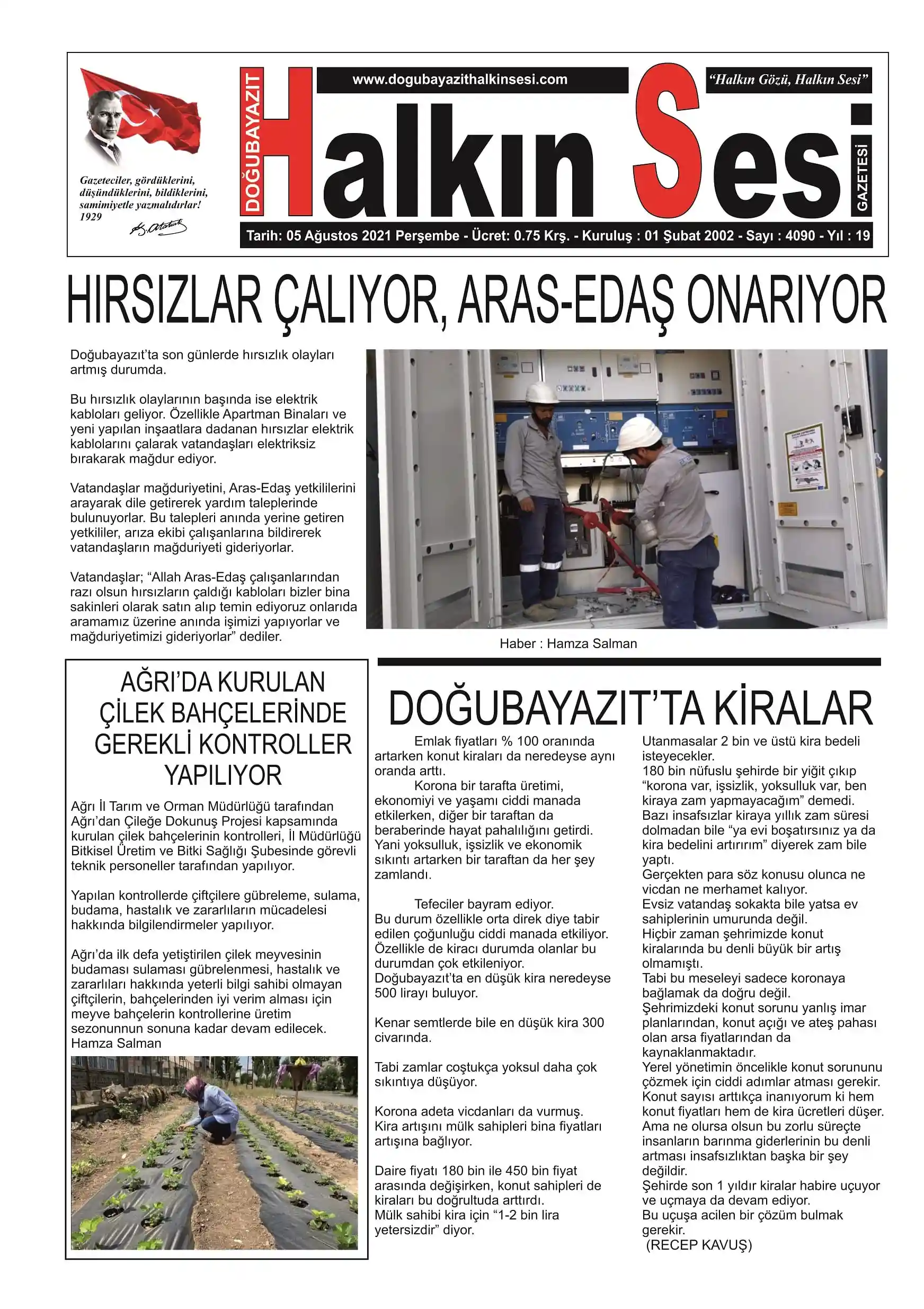 Gazeteciler, gördüklerini, düşündüklerini, bildiklerini, samimiyetle yazmalıdırlar! 1929

K. Atatürk

DOĞUBAYAZIT

www.dogubayazithalkinsesi.com

"Halkın Gözü, Halkın Sesi"

Halkın Sesi

GAZETESİ

Tarih: 05 Ağustos 2021 Perşembe - Ücret: 0.75 Krş. - Kuruluş : 01 Şubat 2002 - Sayı : 4090 - Yıl : 19

HIRSIZLAR ÇALIYOR, ARAS-EDAŞ ONARIYOR

Doğubayazıt'ta son günlerde hırsızlık olayları artmış durumda.

Bu hırsızlık olaylarının başında ise elektrik kabloları geliyor. Özellikle Apartman Binaları ve yeni yapılan inşaatlara dadanan hırsızlar elektrik kablolarını çalarak vatandaşları elektriksiz bırakarak mağdur ediyor.

Vatandaşlar mağduriyetini, Aras-Edaş yetkililerini arayarak dile getirerek yardım taleplerinde bulunuyorlar. Bu talepleri anında yerine getiren yetkililer, arıza ekibi çalışanlarına bildirerek vatandaşların mağduriyeti gideriyorlar.

Vatandaşlar; "Allah Aras-Edaş çalışanlarından razı olsun hırsızların çaldığı kabloları bizler bina sakinleri olarak satın alıp temin ediyoruz onlarıda aramamız üzerine anında işimizi yapıyorlar ve mağduriyetimizi gideriyorlar" dediler.

Haber : Hamza Salman

AĞRI'DA KURULAN ÇİLEK BAHÇELERİNDE GEREKLİ KONTROLLER YAPILIYOR

Ağrı İl Tarım ve Orman Müdürlüğü tarafından Ağrı'dan Çileğe Dokunuş Projesi kapsamında kurulan çilek bahçelerinin kontrolleri, İl Müdürlüğü Bitkisel Üretim ve Bitki Sağlığı Şubesinde görevli teknik personeller tarafından yapılıyor.

Yapılan kontrollerde çiftçilere gübreleme, sulama, budama, hastalık ve zararlıların mücadelesi hakkında bilgilendirmeler yapılıyor.

Ağrı'da ilk defa yetiştirilen çilek meyvesinin budaması sulaması gübrelenmesi, hastalık ve zararlıları hakkında yeterli bilgi sahibi olmayan çiftçilerin, bahçelerinden iyi verim alması için meyve bahçelerin kontrollerine üretim sezonunnun sonuna kadar devam edilecek.
Hamza Salman

DOĞUBAYAZIT'TA KİRALAR

Emlak fiyatları % 100 oranında artarken konut kiraları da neredeyse aynı oranda arttı.
Korona bir tarafta üretimi, ekonomiyi ve yaşamı ciddi manada etkilerken, diğer bir taraftan da beraberinde hayat pahalılığını getirdi. Yani yoksulluk, işsizlik ve ekonomik sıkıntı artarken bir taraftan da her şey zamlandı.

Tefeciler bayram ediyor.
Bu durum özellikle orta direk diye tabir edilen çoğunluğu ciddi manada etkiliyor. Özellikle de kiracı durumda olanlar bu durumdan çok etkileniyor.
Doğubayazıt'ta en düşük kira neredeyse 500 lirayı buluyor.

Kenar semtlerde bile en düşük kira 300 civarında.

Tabi zamlar coştukça yoksul daha çok sıkıntıya düşüyor.

Korona adeta vicdanları da vurmuş.
Kira artışını mülk sahipleri bina fiyatları artışına bağlıyor.

Daire fiyatı 180 bin ile 450 bin fiyat arasında değişirken, konut sahipleri de kiraları bu doğrultuda arttırdı.
Mülk sahibi kira için "1-2 bin lira yetersizdir" diyor.

Utanmasalar 2 bin ve üstü kira bedeli isteyecekler.
180 bin nüfuslu şehirde bir yiğit çıkıp "korona var, işsizlik, yoksulluk var, ben kiraya zam yapmayacağım" demedi.
Bazı insafsızlar kiraya yıllık zam süresi dolmadan bile "ya evi boşatırsınız ya da kira bedelini artırırım" diyerek zam bile yaptı.
Gerçekten para söz konusu olunca ne vicdan ne merhamet kalıyor.
Evsiz vatandaş sokakta bile yatsa ev sahiplerinin umurunda değil.
Hiçbir zaman şehrimizde konut kiralarında bu denli büyük bir artış olmamıştı.
Tabi bu meseleyi sadece koronaya bağlamak da doğru değil.
Şehrimizdeki konut sorunu yanlış imar planlarından, konut açığı ve ateş pahası olan arsa fiyatlarından da kaynaklanmaktadır.
Yerel yönetimin öncelikle konut sorununu çözmek için ciddi adımlar atması gerekir.
Konut sayısı arttıkça inanıyorum ki hem konut fiyatları hem de kira ücretleri düşer.
Ama ne olursa olsun bu zorlu süreçte insanların barınma giderlerinin bu denli artması insafsızlıktan başka bir şey değildir.
Şehirde son 1 yıldır kiralar habire uçuyor ve uçmaya da devam ediyor.
Bu uçuşa acilen bir çözüm bulmak gerekir.
(RECEP KAVUŞ)